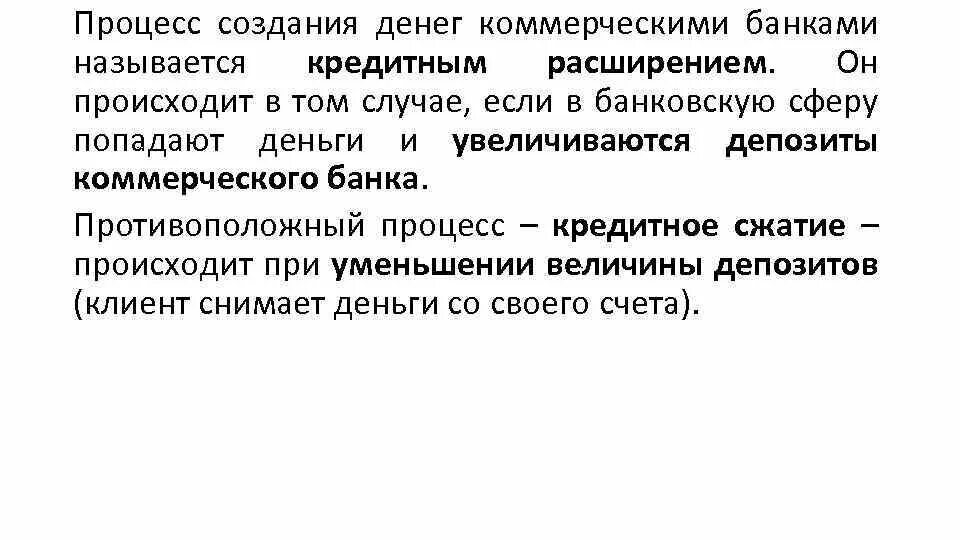 Процесс создания денег коммерческими банками называется кредитным расширением. Он происходит в том случае, если в банковскую сферу попадают деньги и увеличиваются депозиты коммерческого банка.

Противоположный процесс – кредитное сжатие – происходит при уменьшении величины депозитов (клиент снимает деньги со своего счета).